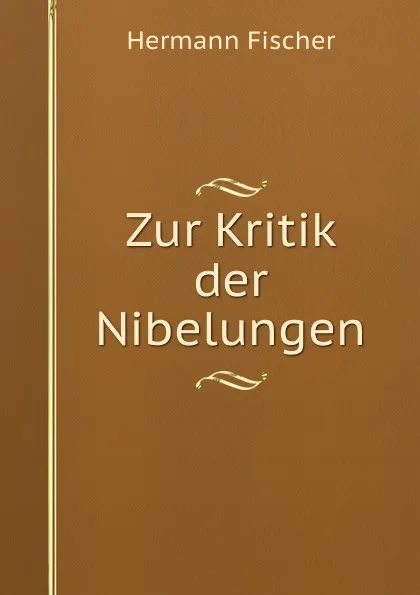 Hermann Fischer

Zur Kritik der Nibelungen